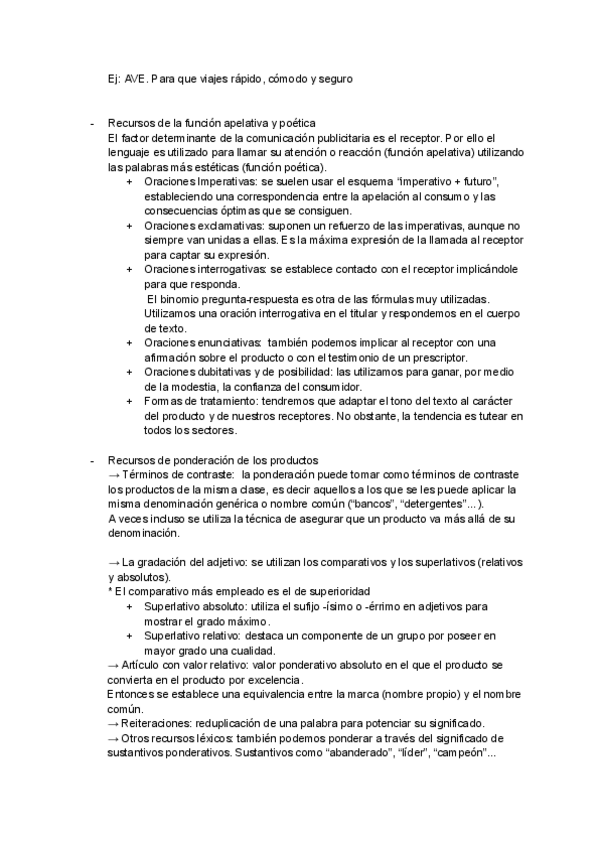 Ej: AVE. Para que viajes rápido, cómodo y seguro

- Recursos de la función apelativa y poética
El factor determinante de la comunicación publicitaria es el receptor. Por ello el lenguaje es utilizado para llamar su atención o reacción (función apelativa) utilizando las palabras más estéticas (función poética).
+ Oraciones Imperativas: se suelen usar el esquema "imperativo + futuro", estableciendo una correspondencia entre la apelación al consumo y las consecuencias óptimas que se consiguen.
+ Oraciones exclamativas: suponen un refuerzo de las imperativas, aunque no siempre van unidas a ellas. Es la máxima expresión de la llamada al receptor para captar su expresión.
+ Oraciones interrogativas: se establece contacto con el receptor implicándole para que responda.
El binomio pregunta-respuesta es otra de las fórmulas muy utilizadas. Utilizamos una oración interrogativa en el titular y respondemos en el cuerpo de texto.
+ Oraciones enunciativas: también podemos implicar al receptor con una afirmación sobre el producto o con el testimonio de un prescriptor.
+ Oraciones dubitativas y de posibilidad: las utilizamos para ganar, por medio de la modestia, la confianza del consumidor.
+ Formas de tratamiento: tendremos que adaptar el tono del texto al carácter del producto y de nuestros receptores. No obstante, la tendencia es tutear en todos los sectores.

- Recursos de ponderación de los productos
→ Términos de contraste: la ponderación puede tomar como términos de contraste los productos de la misma clase, es decir aquellos a los que se les puede aplicar la misma denominación genérica o nombre común ("bancos", "detergentes"...).
A veces incluso se utiliza la técnica de asegurar que un producto va más allá de su denominación.

→ La gradación del adjetivo: se utilizan los comparativos y los superlativos (relativos y absolutos).
* El comparativo más empleado es el de superioridad
+ Superlativo absoluto: utiliza el sufijo -ísimo o -érrimo en adjetivos para mostrar el grado máximo.
+ Superlativo relativo: destaca un componente de un grupo por poseer en mayor grado una cualidad.
→ Artículo con valor relativo: valor ponderativo absoluto en el que el producto se convierta en el producto por excelencia.
Entonces se establece una equivalencia entre la marca (nombre propio) y el nombre común.
→ Reiteraciones: reduplicación de una palabra para potenciar su significado.
→ Otros recursos léxicos: también podemos ponderar a través del significado de sustantivos ponderativos. Sustantivos como "abanderado", "líder", "campeón"...